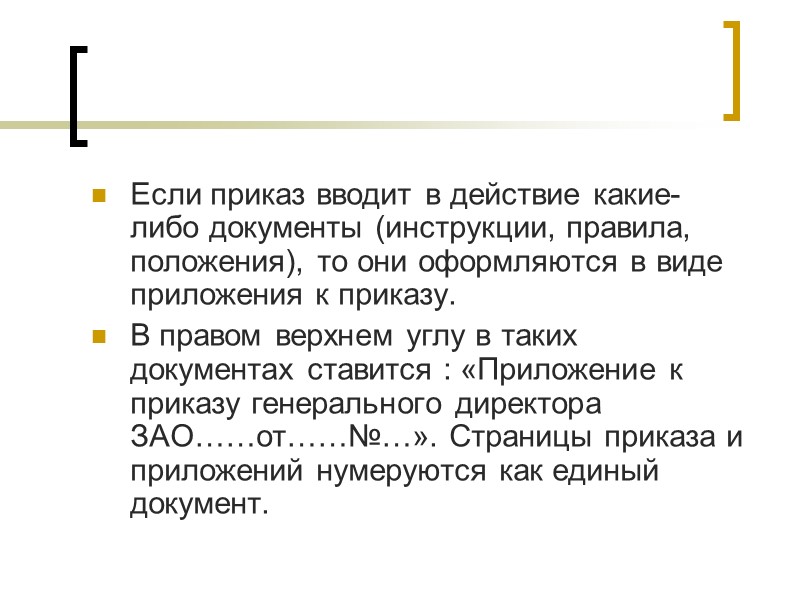 Если приказ вводит в действие какие-либо документы (инструкции, правила, положения), то они оформляются в виде приложения к приказу.

В правом верхнем углу в таких документах ставится : «Приложение к приказу генерального директора ЗАО……от……№…». Страницы приказа и приложений нумеруются как единый документ.